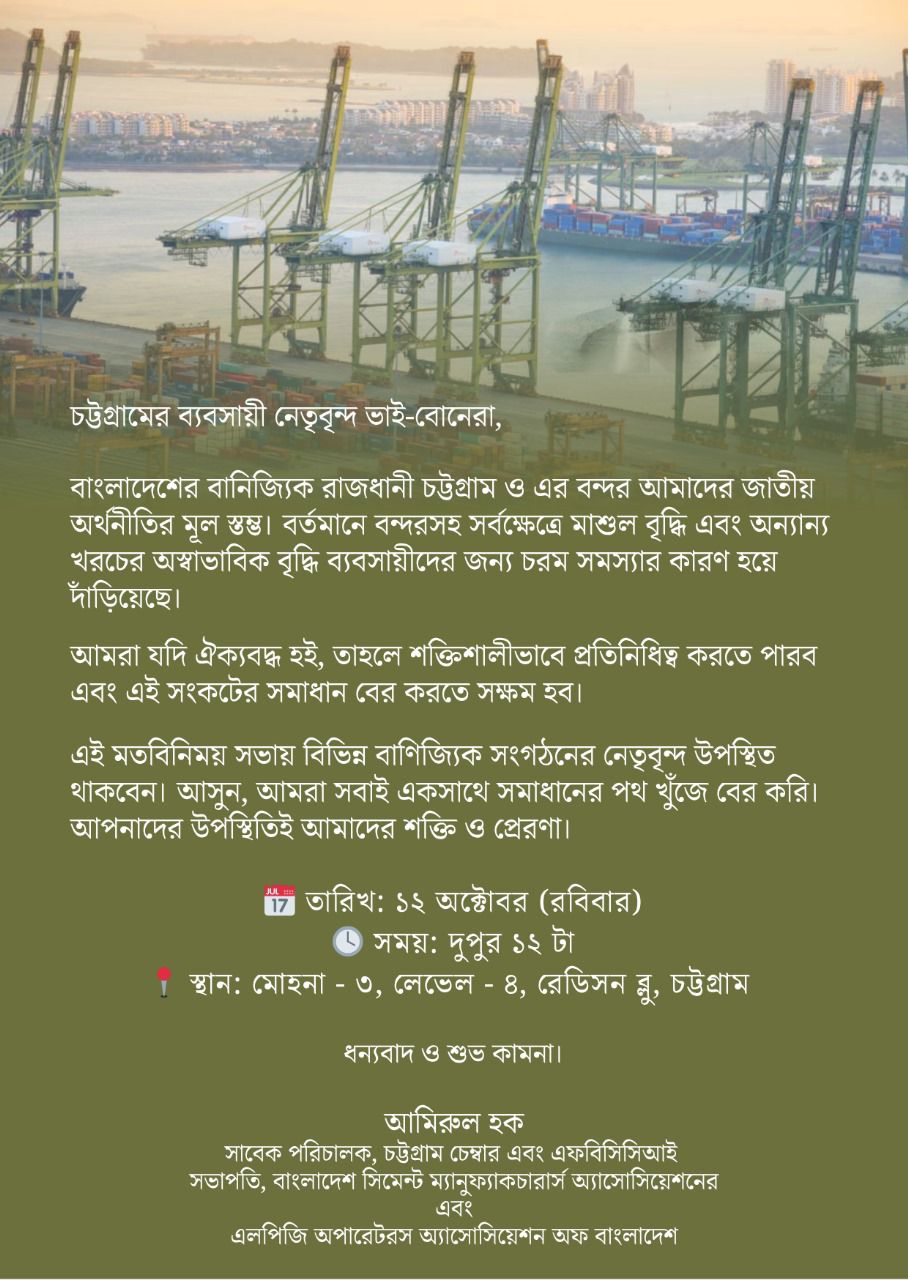 চট্টগ্রামের ব্যবসায়ী নেতৃবৃন্দ ভাই-বোনেরা,

বাংলাদেশের বানিজ্যিক রাজধানী চট্টগ্রাম ও এর বন্দর আমাদের জাতীয় অর্থনীতির মূল স্তম্ভ। বর্তমানে বন্দরসহ সর্বক্ষেত্রে মাশুল বৃদ্ধি এবং অন্যান্য খরচের অস্বাভাবিক বৃদ্ধি ব্যবসায়ীদের জন্য চরম সমস্যার কারণ হয়ে দাঁড়িয়েছে।

আমরা যদি ঐক্যবদ্ধ হই, তাহলে শক্তিশালীভাবে প্রতিনিধিত্ব করতে পারব এবং এই সংকটের সমাধান বের করতে সক্ষম হব।

এই মতবিনিময় সভায় বিভিন্ন বাণিজ্যিক সংগঠনের নেতৃবৃন্দ উপস্থিত থাকবেন। আসুন, আমরা সবাই একসাথে সমাধানের পথ খুঁজে বের করি। আপনাদের উপস্থিতিই আমাদের শক্তি ও প্রেরণা।

JUL 17 তারিখ: ১২ অক্টোবর (রবিবার)
সময়: দুপুর ১২ টা
স্থান: মোহনা - ৩, লেভেল - ৪, রেডিসন ব্লু, চট্টগ্রাম

ধন্যবাদ ও শুভ কামনা।

আমিরুল হক
সাবেক পরিচালক, চট্টগ্রাম চেম্বার এবং এফবিসিসিআই
সভাপতি, বাংলাদেশ সিমেন্ট ম্যানুফ্যাকচারার্স অ্যাসোসিয়েশনের
এবং
এলপিজি অপারেটরস অ্যাসোসিয়েশন অফ বাংলাদেশ